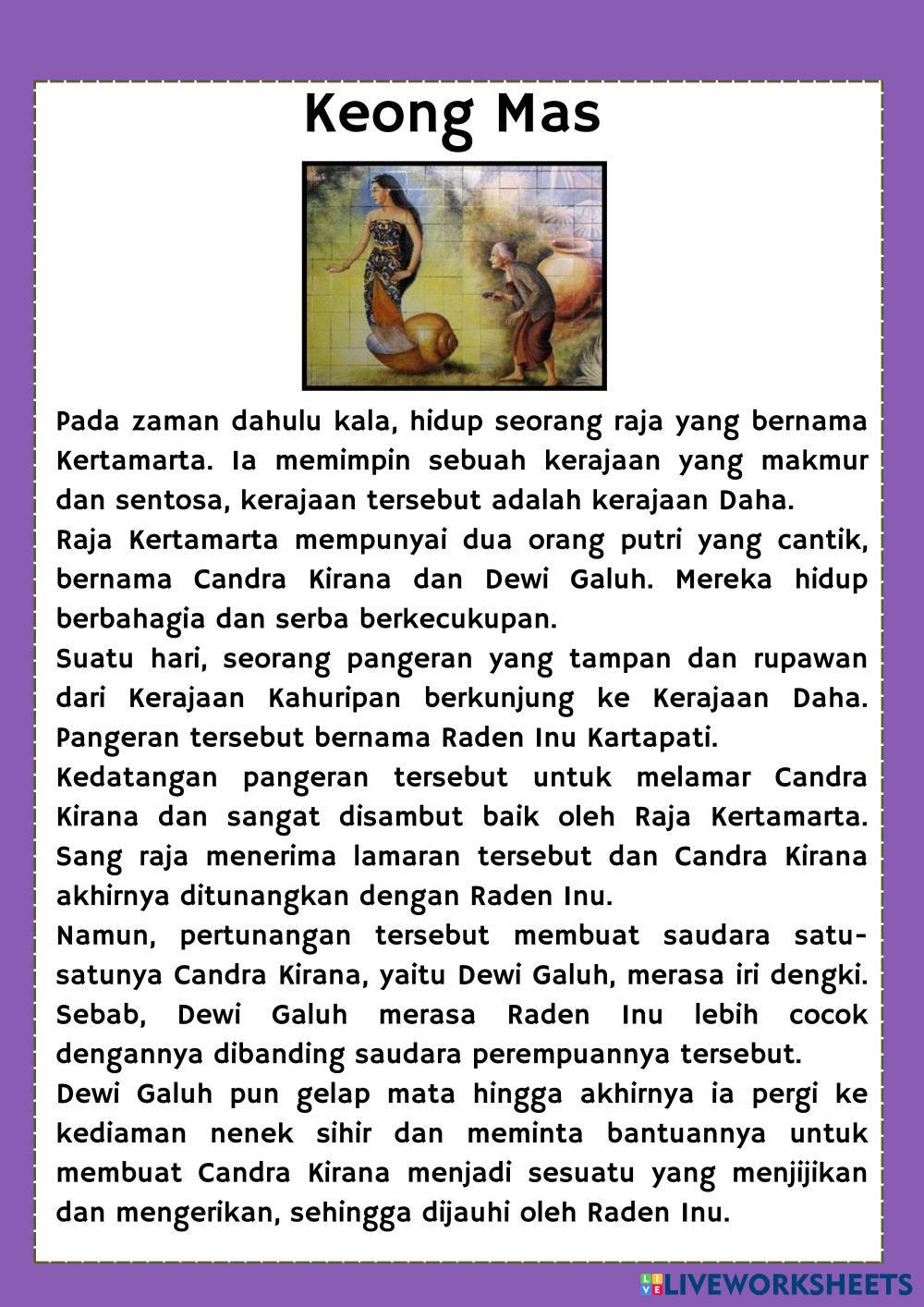 Keong Mas

Pada zaman dahulu kala, hidup seorang raja yang bernama Kertamarta. Ia memimpin sebuah kerajaan yang makmur dan sentosa, kerajaan tersebut adalah kerajaan Daha.

Raja Kertamarta mempunyai dua orang putri yang cantik, bernama Candra Kirana dan Dewi Galuh. Mereka hidup berbahagia dan serba berkecukupan.

Suatu hari, seorang pangeran yang tampan dan rupawan dari Kerajaan Kahuripan berkunjung ke Kerajaan Daha. Pangeran tersebut bernama Raden Inu Kartapati.

Kedatangan pangeran tersebut untuk melamar Candra Kirana dan sangat disambut baik oleh Raja Kertamarta. Sang raja menerima lamaran tersebut dan Candra Kirana akhirnya ditunangkan dengan Raden Inu.

Namun, pertunangan tersebut membuat saudara satu-satunya Candra Kirana, yaitu Dewi Galuh, merasa iri dengki. Sebab, Dewi Galuh merasa Raden Inu lebih cocok dengannya dibanding saudara perempuannya tersebut.

Dewi Galuh pun gelap mata hingga akhirnya ia pergi ke kediaman nenek sihir dan meminta bantuannya untuk membuat Candra Kirana menjadi sesuatu yang menjijikan dan mengerikan, sehingga dijauhi oleh Raden Inu.

LIVEWORKSHEETS